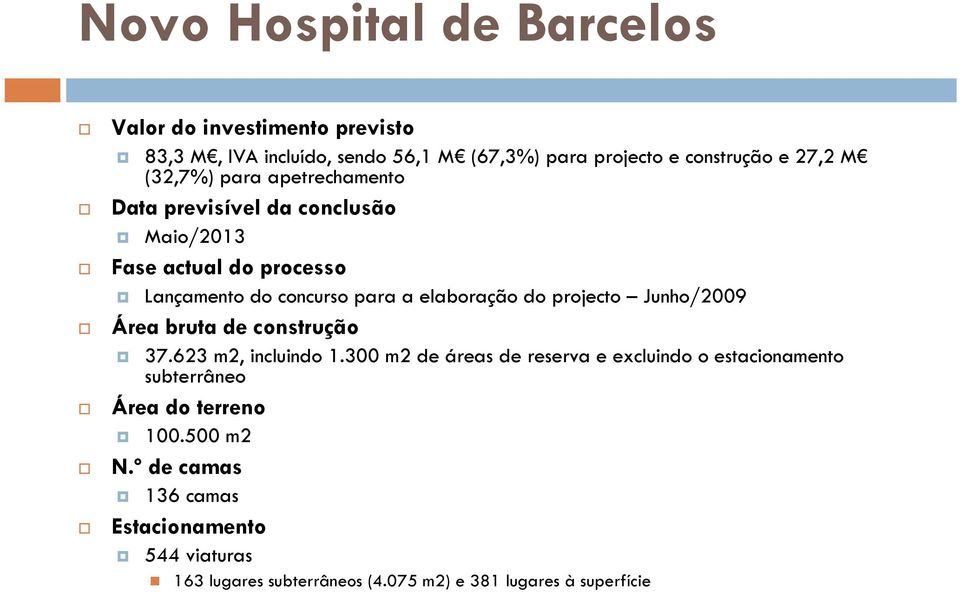 Novo Hospital de Barcelos

Valor do investimento previsto

83,3 M€, IVA incluído, sendo 56,1 M€ (67,3%) para projecto e construção e 27,2 M€ (32,7%) para apetrechamento

Data previsível da conclusão

Maio/2013

Fase actual do processo

Lançamento do concurso para a elaboração do projecto – Junho/2009

Área bruta de construção

37.623 m2, incluindo 1.300 m2 de áreas de reserva e excluindo o estacionamento subterrâneo

Área do terreno

100.500 m2

N.º de camas

136 camas

Estacionamento

544 viaturas

163 lugares subterrâneos (4.075 m2) e 381 lugares à superfície